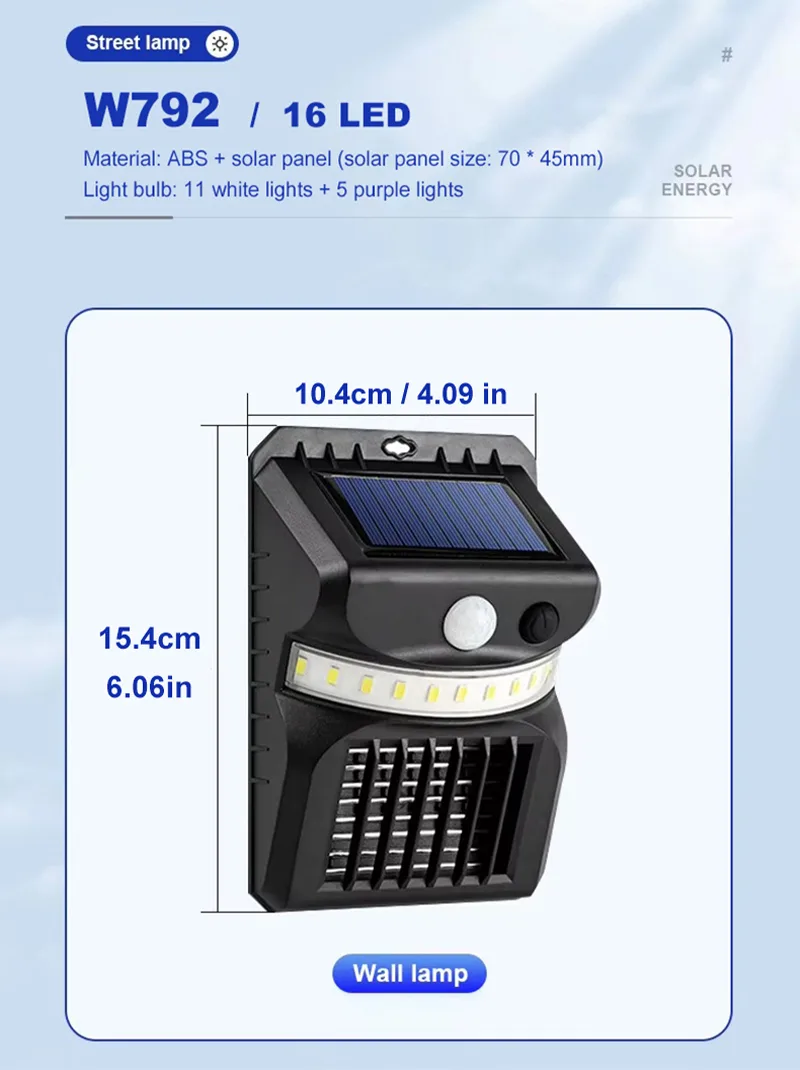 Street lamp

#

W792 / 16 LED

Material: ABS + solar panel (solar panel size: 70 * 45mm)
Light bulb: 11 white lights + 5 purple lights

SOLAR
ENERGY

10.4cm / 4.09 in

15.4cm
6.06in

Wall lamp